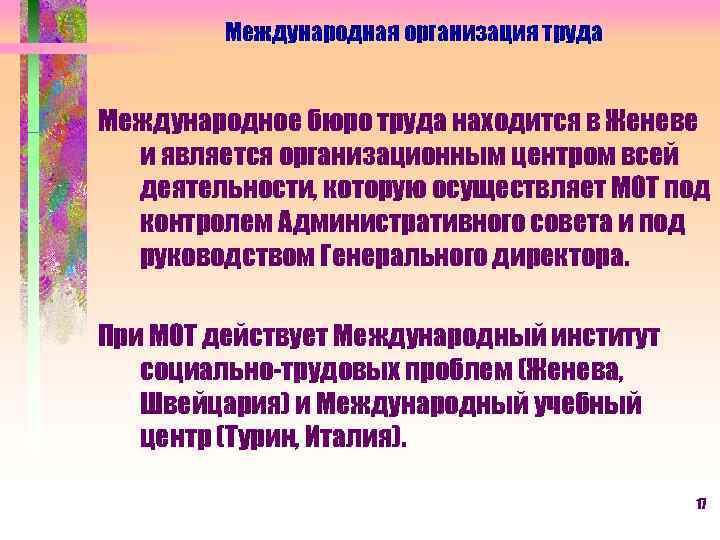 Международная организация труда

Международное бюро труда находится в Женеве и является организационным центром всей деятельности, которую осуществляет МОТ под контролем Административного совета и под руководством Генерального директора.

При МОТ действует Международный институт социально-трудовых проблем (Женева, Швейцария) и Международный учебный центр (Турин, Италия).

17